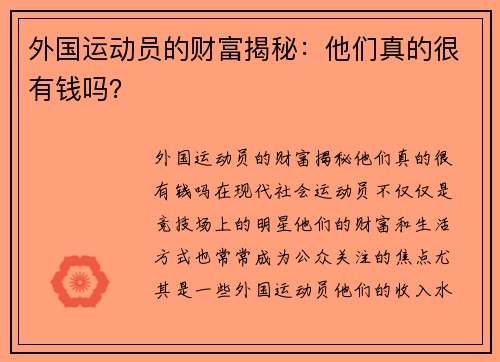 外国运动员的财富揭秘：他们真的很有钱吗？

外国运动员的财富揭秘他们真的很有钱吗在现代社会运动员不仅仅是竞技场上的明星他们的财富和生活方式也常常成为公众关注的焦点尤其是一些外国运动员他们的收入水